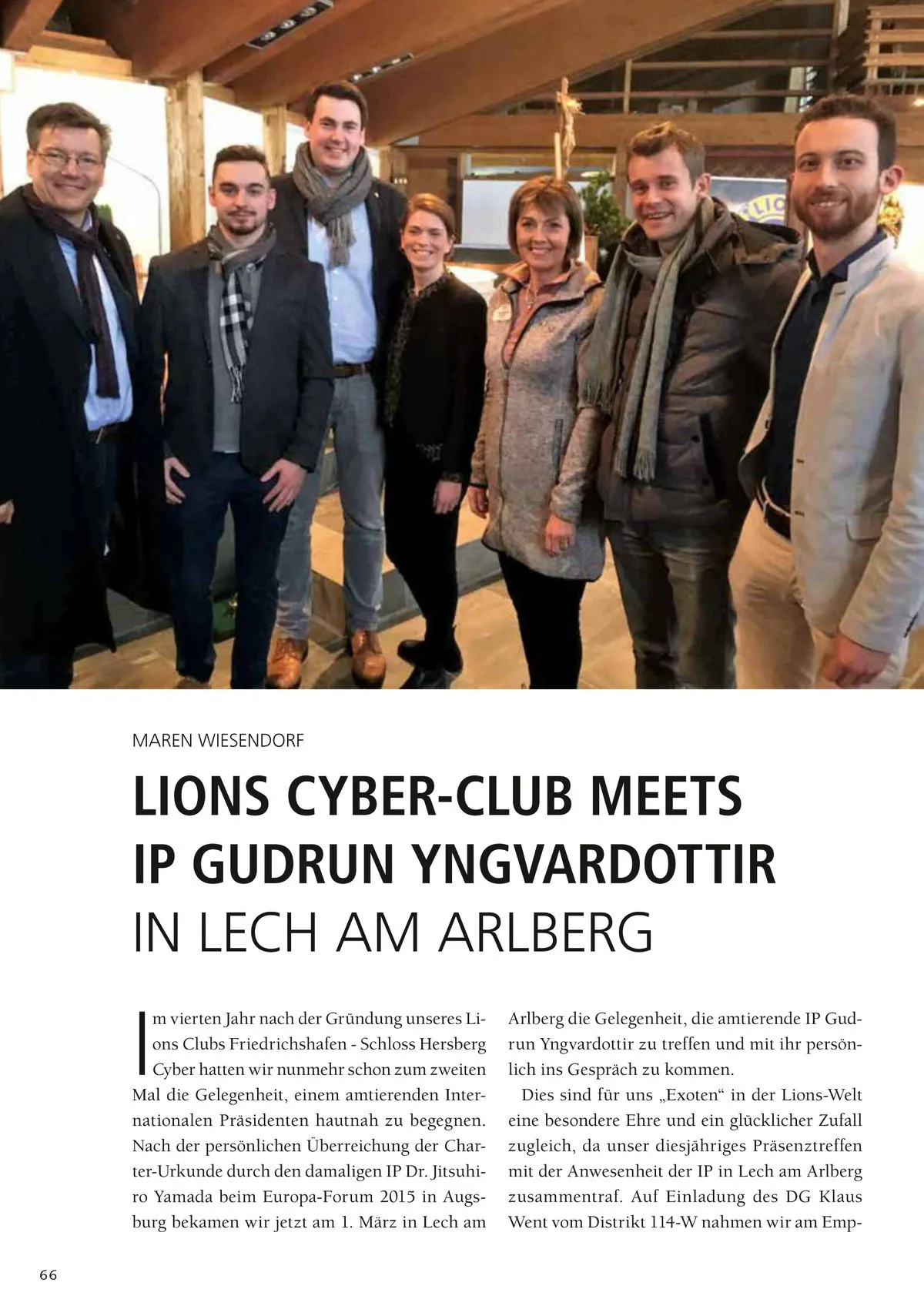 MAREN WIESENDORF

LIONS CYBER-CLUB MEETS IP GUDRUN YNGVARDOTTIR IN LECH AM ARLBERG

Im vierten Jahr nach der Gründung unseres Lions Clubs Friedrichshafen - Schloss Hersberg Cyber hatten wir nunmehr schon zum zweiten Mal die Gelegenheit, einem amtierenden Internationalen Präsidenten hautnah zu begegnen. Nach der persönlichen Überreichung der Charter-Urkunde durch den damaligen IP Dr. Jitsuhiro Yamada beim Europa-Forum 2015 in Augsburg bekamen wir jetzt am 1. März in Lech am Arlberg die Gelegenheit, die amtierende IP Gudrun Yngvardottir zu treffen und mit ihr persönlich ins Gespräch zu kommen.

Dies sind für uns „Exoten“ in der Lions-Welt eine besondere Ehre und ein glücklicher Zufall zugleich, da unser diesjähriges Präsenztreffen mit der Anwesenheit der IP in Lech am Arlberg zusammentraf. Auf Einladung des DG Klaus Went vom Distrikt 114-W nahmen wir am Emp-

66